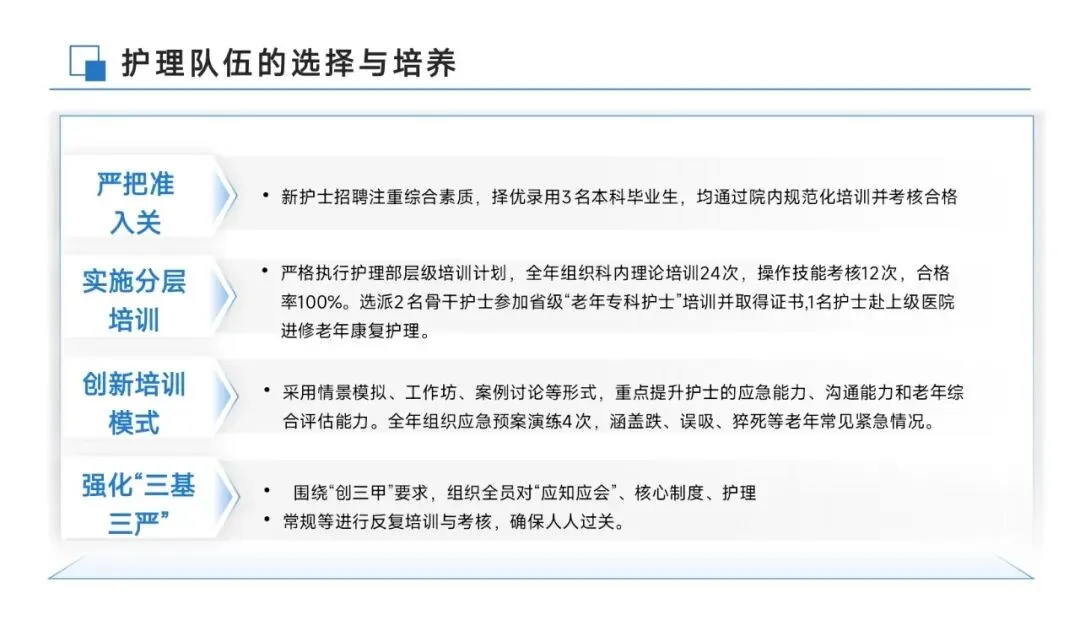 护理队伍的选择与培养

严把准入关

• 新护士招聘注重综合素质，择优录用3名本科毕业生，均通过院内规范化培训并考核合格

实施分层培训

• 严格执行护理部层级培训计划，全年组织科内理论培训24次，操作技能考核12次，合格率100%。选派2名骨干护士参加省级“老年专科护士”培训并取得证书，1名护士赴上级医院进修老年康复护理。

创新培训模式

• 采用情景模拟、工作坊、案例讨论等形式，重点提升护士的应急能力、沟通能力和老年综合评估能力。全年组织应急预案演练4次，涵盖跌、误吸、猝死等老年常见紧急情况。

强化“三基三严”

• 围绕“创三甲”要求，组织全员对“应知应会”、核心制度、护理

• 常规等进行反复培训与考核，确保人人过关。